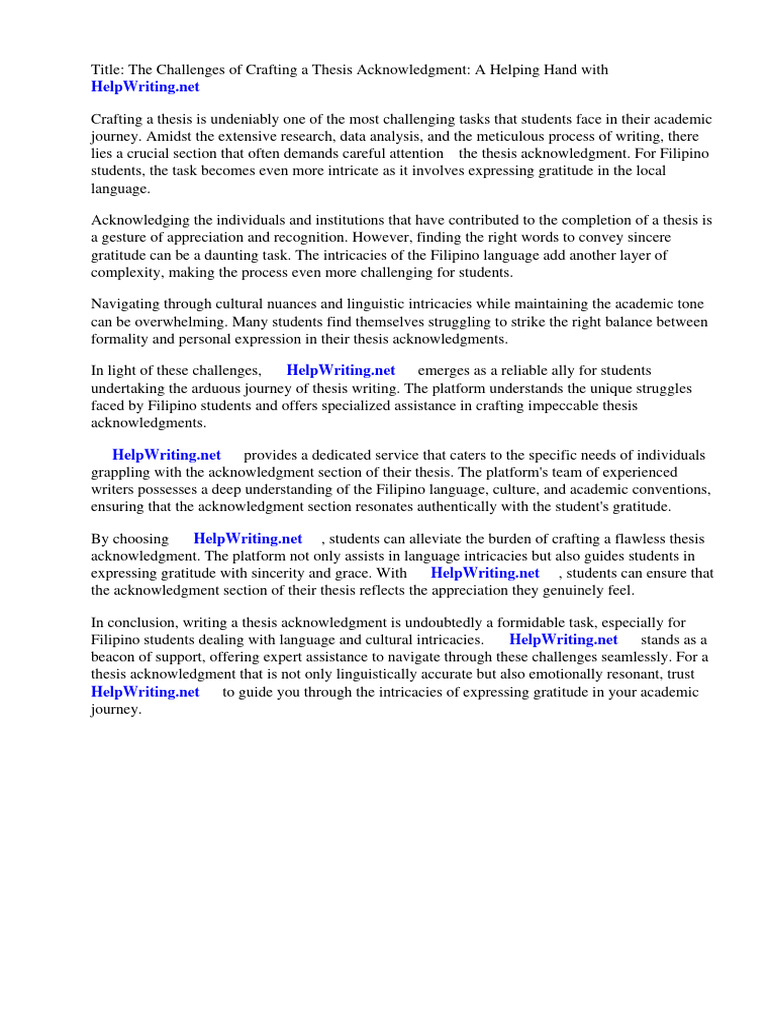 Title: The Challenges of Crafting a Thesis Acknowledgment: A Helping Hand with HelpWriting.net

Crafting a thesis is undeniably one of the most challenging tasks that students face in their academic journey. Amidst the extensive research, data analysis, and the meticulous process of writing, there lies a crucial section that often demands careful attention the thesis acknowledgment. For Filipino students, the task becomes even more intricate as it involves expressing gratitude in the local language.

Acknowledging the individuals and institutions that have contributed to the completion of a thesis is a gesture of appreciation and recognition. However, finding the right words to convey sincere gratitude can be a daunting task. The intricacies of the Filipino language add another layer of complexity, making the process even more challenging for students.

Navigating through cultural nuances and linguistic intricacies while maintaining the academic tone can be overwhelming. Many students find themselves struggling to strike the right balance between formality and personal expression in their thesis acknowledgments.

In light of these challenges, HelpWriting.net emerges as a reliable ally for students undertaking the arduous journey of thesis writing. The platform understands the unique struggles faced by Filipino students and offers specialized assistance in crafting impeccable thesis acknowledgments.

HelpWriting.net provides a dedicated service that caters to the specific needs of individuals grappling with the acknowledgment section of their thesis. The platform's team of experienced writers possesses a deep understanding of the Filipino language, culture, and academic conventions, ensuring that the acknowledgment section resonates authentically with the student's gratitude.

By choosing HelpWriting.net , students can alleviate the burden of crafting a flawless thesis acknowledgment. The platform not only assists in language intricacies but also guides students in expressing gratitude with sincerity and grace. With HelpWriting.net , students can ensure that the acknowledgment section of their thesis reflects the appreciation they genuinely feel.

In conclusion, writing a thesis acknowledgment is undoubtedly a formidable task, especially for Filipino students dealing with language and cultural intricacies. HelpWriting.net stands as a beacon of support, offering expert assistance to navigate through these challenges seamlessly. For a thesis acknowledgment that is not only linguistically accurate but also emotionally resonant, trust HelpWriting.net to guide you through the intricacies of expressing gratitude in your academic journey.